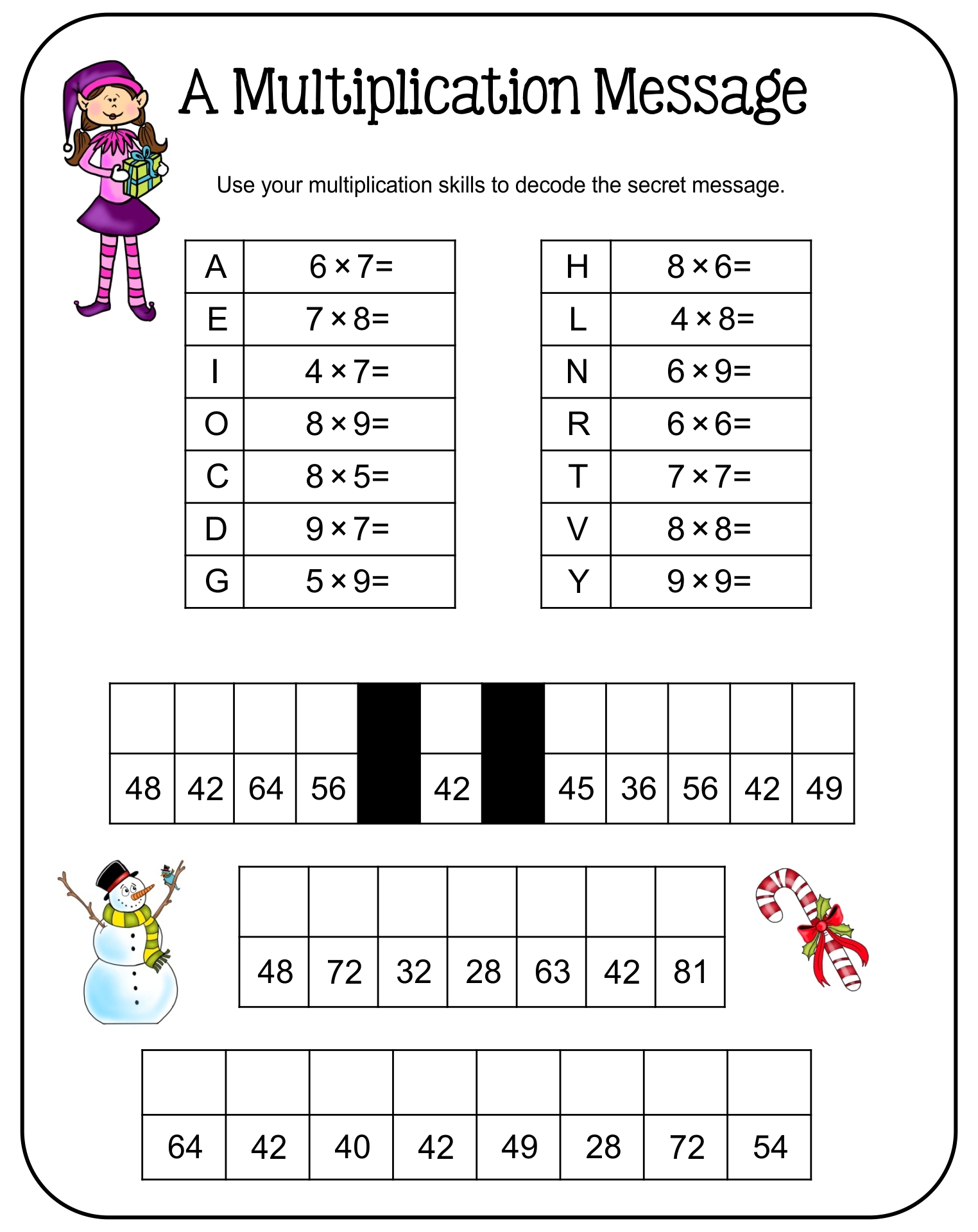 A Multiplication Message

Use your multiplication skills to decode the secret message.

| A | $6 \times 7=$ |
|---|---|
| E | $7 \times 8=$ |
| I | $4 \times 7=$ |
| O | $8 \times 9=$ |
| C | $8 \times 5=$ |
| D | $9 \times 7=$ |
| G | $5 \times 9=$ |

| H | $8 \times 6=$ |
|---|---|
| L | $4 \times 8=$ |
| N | $6 \times 9=$ |
| R | $6 \times 6=$ |
| T | $7 \times 7=$ |
| V | $8 \times 8=$ |
| Y | $9 \times 9=$ |

| | | | | | | | | | | | |
|---|---|---|---|---|---|---|---|---|---|---|---|
| 48 | 42 | 64 | 56 | | 42 | | 45 | 36 | 56 | 42 | 49 |

| | | | | | | |
|---|---|---|---|---|---|---|
| 48 | 72 | 32 | 28 | 63 | 42 | 81 |

| | | | | | | | |
|---|---|---|---|---|---|---|---|
| 64 | 42 | 40 | 42 | 49 | 28 | 72 | 54 |